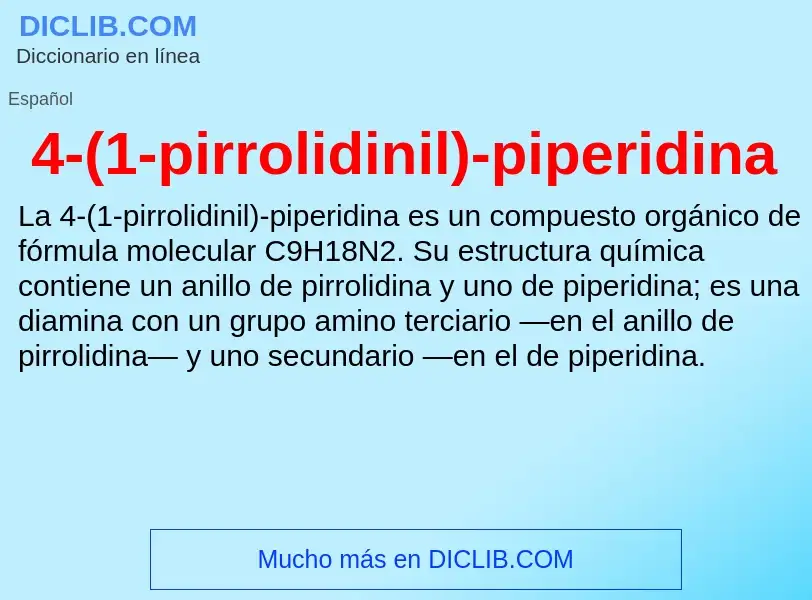 DICLIB.COM
Diccionario en línea

Español

4-(1-pirrolidinil)-piperidina

La 4-(1-pirrolidinil)-piperidina es un compuesto orgánico de fórmula molecular C9H18N2. Su estructura química contiene un anillo de pirrolidina y uno de piperidina; es una diamina con un grupo amino terciario —en el anillo de pirrolidina— y uno secundario —en el de piperidina.

Mucho más en DICLIB.COM